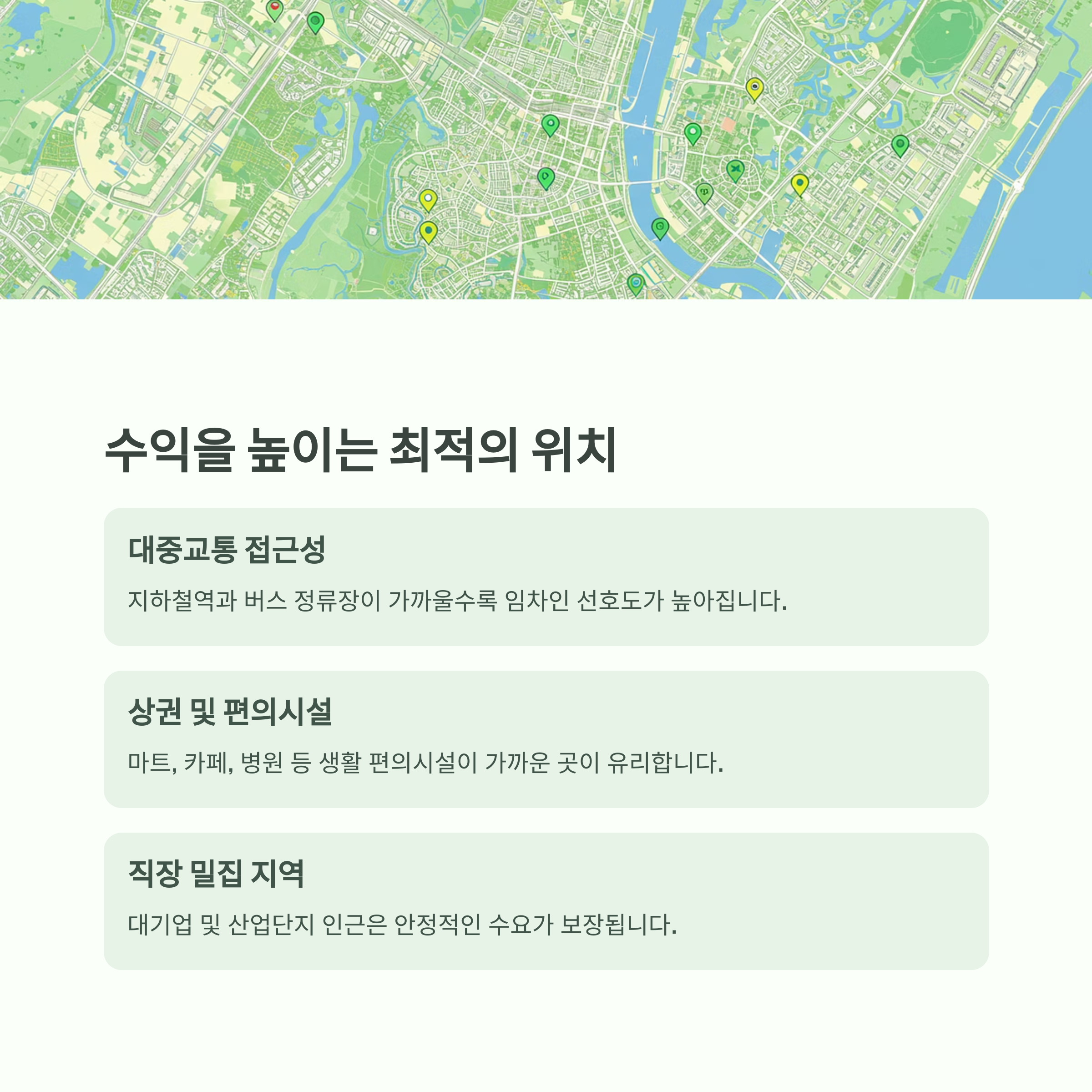 수익을 높이는 최적의 위치

대중교통 접근성

지하철역과 버스 정류장이 가까울수록 임차인 선호도가 높아집니다.

상권 및 편의시설

마트, 카페, 병원 등 생활 편의시설이 가까운 곳이 유리합니다.

직장 밀집 지역

대기업 및 산업단지 인근은 안정적인 수요가 보장됩니다.